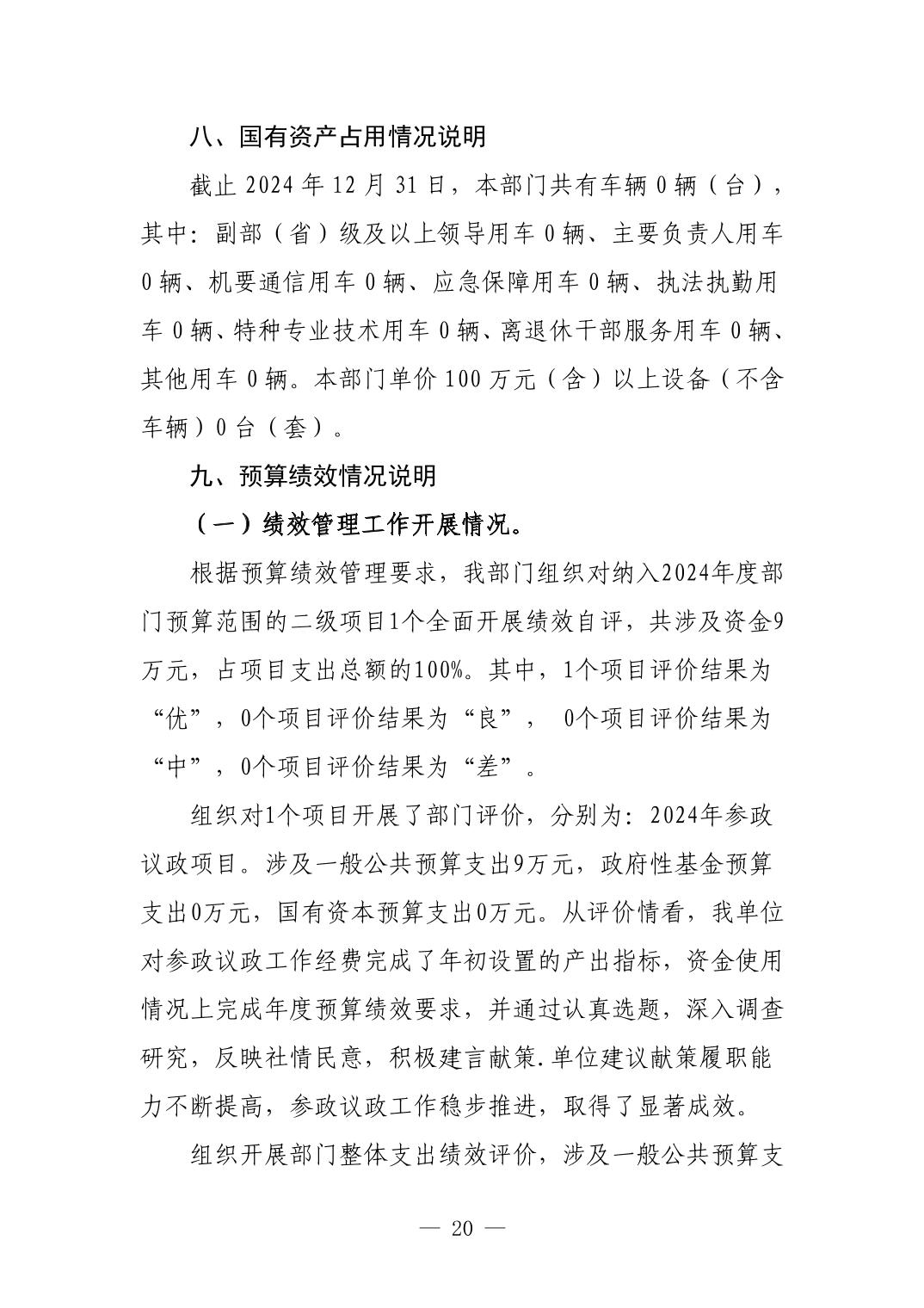 八、国有资产占用情况说明

截止 2024 年 12 月 31 日，本部门共有车辆 0 辆（台），其中：副部（省）级及以上领导用车 0 辆、主要负责人用车 0 辆、机要通信用车 0 辆、应急保障用车 0 辆、执法执勤用车 0 辆、特种专业技术用车 0 辆、离退休干部服务用车 0 辆、其他用车 0 辆。本部门单价 100 万元（含）以上设备（不含车辆）0 台（套）。

九、预算绩效情况说明

（一）绩效管理工作开展情况。

根据预算绩效管理要求，我部门组织对纳入2024年度部门预算范围的二级项目1个全面开展绩效自评，共涉及资金9万元，占项目支出总额的100%。其中，1个项目评价结果为“优”，0个项目评价结果为“良”， 0个项目评价结果为“中”，0个项目评价结果为“差”。

组织对1个项目开展了部门评价，分别为：2024年参政议政项目。涉及一般公共预算支出9万元，政府性基金预算支出0万元，国有资本预算支出0万元。从评价情看，我单位对参政议政工作经费完成了年初设置的产出指标，资金使用情况上完成年度预算绩效要求，并通过认真选题，深入调查研究，反映社情民意，积极建言献策.单位建议献策履职能力不断提高，参政议政工作稳步推进，取得了显著成效。

组织开展部门整体支出绩效评价，涉及一般公共预算支

— 20 —